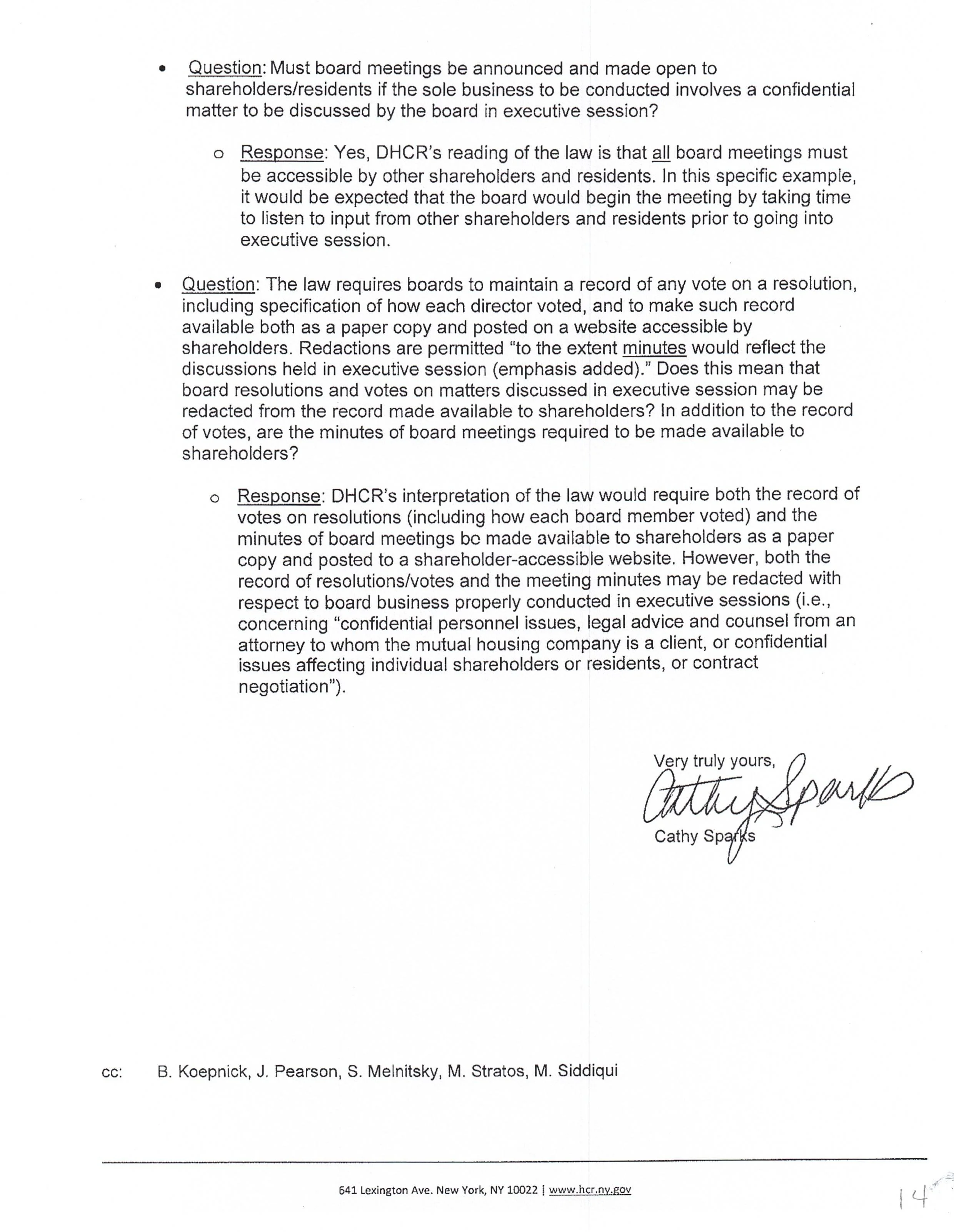 • Question: Must board meetings be announced and made open to shareholders/residents if the sole business to be conducted involves a confidential matter to be discussed by the board in executive session?

o Response: Yes, DHCR's reading of the law is that all board meetings must be accessible by other shareholders and residents. In this specific example, it would be expected that the board would begin the meeting by taking time to listen to input from other shareholders and residents prior to going into executive session.

• Question: The law requires boards to maintain a record of any vote on a resolution, including specification of how each director voted, and to make such record available both as a paper copy and posted on a website accessible by shareholders. Redactions are permitted "to the extent minutes would reflect the discussions held in executive session (emphasis added)." Does this mean that board resolutions and votes on matters discussed in executive session may be redacted from the record made available to shareholders? In addition to the record of votes, are the minutes of board meetings required to be made available to shareholders?

o Response: DHCR's interpretation of the law would require both the record of votes on resolutions (including how each board member voted) and the minutes of board meetings be made available to shareholders as a paper copy and posted to a shareholder-accessible website. However, both the record of resolutions/votes and the meeting minutes may be redacted with respect to board business properly conducted in executive sessions (i.e., concerning "confidential personnel issues, legal advice and counsel from an attorney to whom the mutual housing company is a client, or confidential issues affecting individual shareholders or residents, or contract negotiation").

Very truly yours,
Cathy Sparks
Cathy Sparks

cc: B. Koepnick, J. Pearson, S. Melnitsky, M. Stratos, M. Siddiqui

641 Lexington Ave. New York, NY 10022 | www.hcr.ny.gov

14